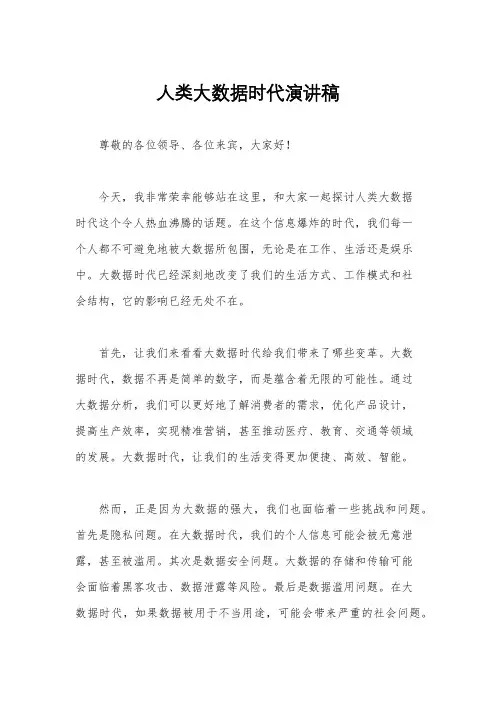 人类大数据时代演讲稿

尊敬的各位领导、各位来宾，大家好！

今天，我非常荣幸能够站在这里，和大家一起探讨人类大数据时代这个令人热血沸腾的话题。在这个信息爆炸的时代，我们每一个人都不可避免地被大数据所包围，无论是在工作、生活还是娱乐中。大数据时代已经深刻地改变了我们的生活方式、工作模式和社会结构，它的影响已经无处不在。

首先，让我们来看看大数据时代给我们带来了哪些变革。大数据时代，数据不再是简单的数字，而是蕴含着无限的可能性。通过大数据分析，我们可以更好地了解消费者的需求，优化产品设计，提高生产效率，实现精准营销，甚至推动医疗、教育、交通等领域的发展。大数据时代，让我们的生活变得更加便捷、高效、智能。

然而，正是因为大数据的强大，我们也面临着一些挑战和问题。首先是隐私问题。在大数据时代，我们的个人信息可能会被无意泄露，甚至被滥用。其次是数据安全问题。大数据的存储和传输可能会面临着黑客攻击、数据泄露等风险。最后是数据滥用问题。在大数据时代，如果数据被用于不当用途，可能会带来严重的社会问题。